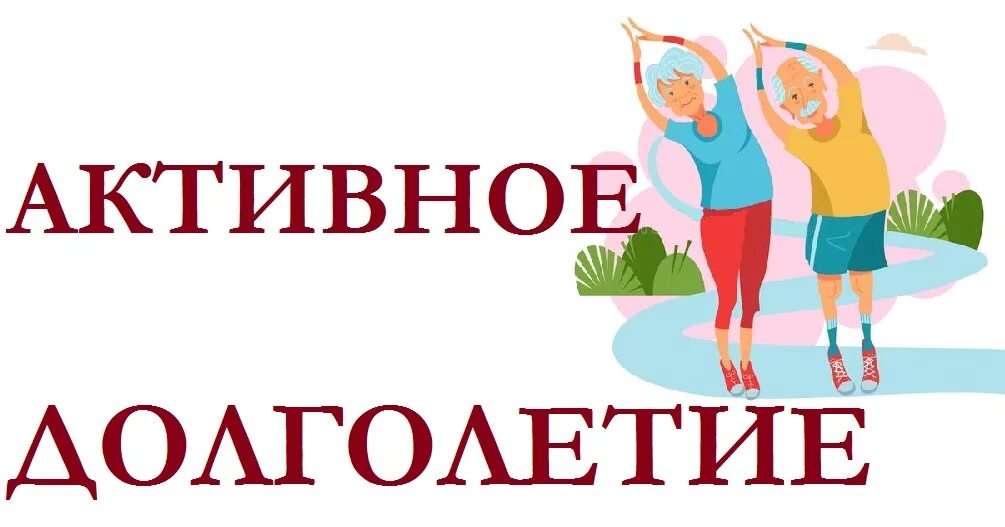 АКТИВНОЕ

ДОЛГОЛЕТИЕ